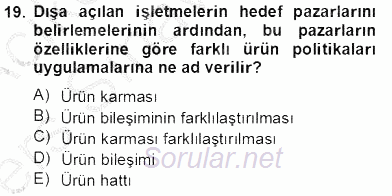 19. Dışa açılan işletmelerin hedef pazarlarını belirlemelerinin ardından, bu pazarların özelliklerine göre farklı ürün politikaları uygulamalarına ne ad verilir?

A) Ürün karması
B) Ürün bileşiminin farklılaştırılması
C) Ürün karması farklılaştırılması
D) Ürün bileşimi
E) Ürün hattı

Sorular.net